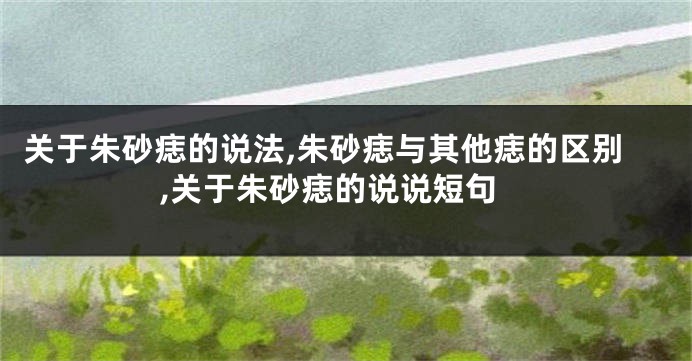 关于朱砂痣的说法,朱砂痣与其他痣的区别,关于朱砂痣的说说短句